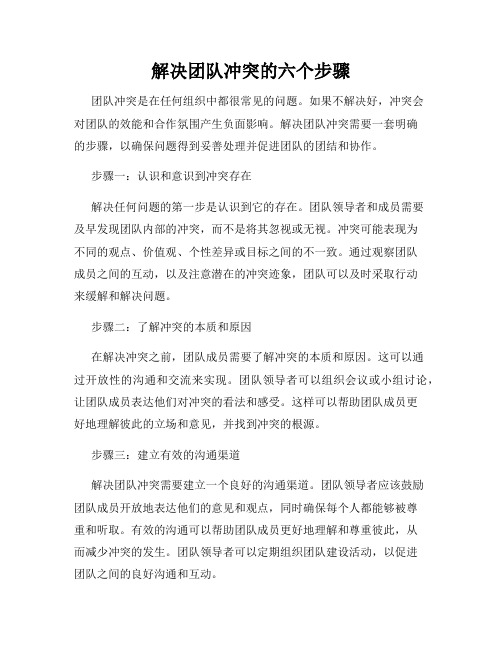 解决团队冲突的六个步骤

团队冲突是在任何组织中都很常见的问题。如果不解决好，冲突会对团队的效能和合作氛围产生负面影响。解决团队冲突需要一套明确的步骤，以确保问题得到妥善处理并促进团队的团结和协作。

步骤一：认识和意识到冲突存在

解决任何问题的第一步是认识到它的存在。团队领导者和成员需要及早发现团队内部的冲突，而不是将其忽视或无视。冲突可能表现为不同的观点、价值观、个性差异或目标之间的不一致。通过观察团队成员之间的互动，以及注意潜在的冲突迹象，团队可以及时采取行动来缓解和解决问题。

步骤二：了解冲突的本质和原因

在解决冲突之前，团队成员需要了解冲突的本质和原因。这可以通过开放性的沟通和交流来实现。团队领导者可以组织会议或小组讨论，让团队成员表达他们对冲突的看法和感受。这样可以帮助团队成员更好地理解彼此的立场和意见，并找到冲突的根源。

步骤三：建立有效的沟通渠道

解决团队冲突需要建立一个良好的沟通渠道。团队领导者应该鼓励团队成员开放地表达他们的意见和观点，同时确保每个人都能够被尊重和听取。有效的沟通可以帮助团队成员更好地理解和尊重彼此，从而减少冲突的发生。团队领导者可以定期组织团队建设活动，以促进团队之间的良好沟通和互动。